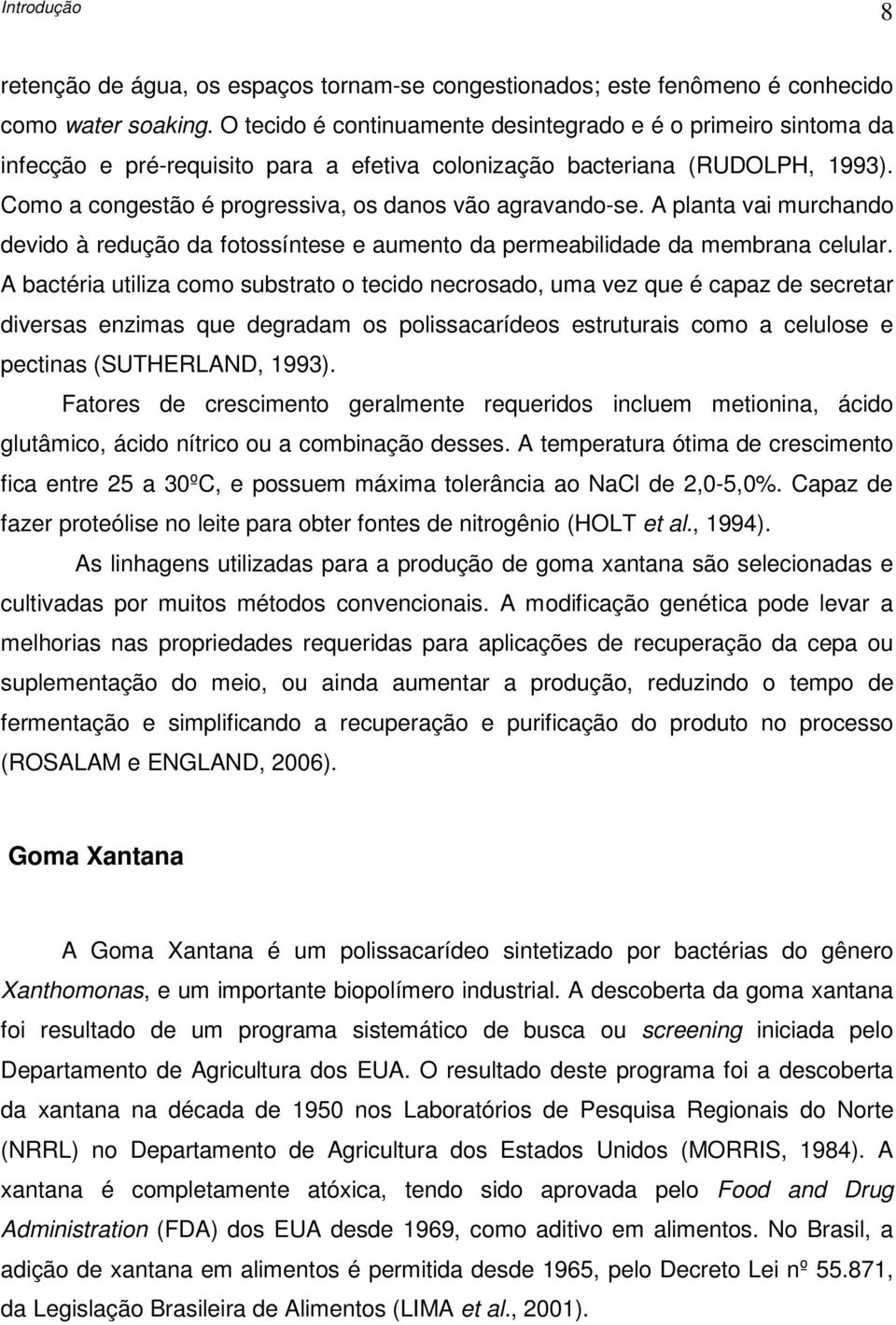 Introdução 8

retenção de água, os espaços tornam-se congestionados; este fenômeno é conhecido como water soaking. O tecido é continuamente desintegrado e é o primeiro sintoma da infecção e pré-requisito para a efetiva colonização bacteriana (RUDOLPH, 1993). Como a congestão é progressiva, os danos vão agravando-se. A planta vai murchando devido à redução da fotossíntese e aumento da permeabilidade da membrana celular. A bactéria utiliza como substrato o tecido necrosado, uma vez que é capaz de secretar diversas enzimas que degradam os polissacarídeos estruturais como a celulose e pectinas (SUTHERLAND, 1993).

Fatores de crescimento geralmente requeridos incluem metionina, ácido glutâmico, ácido nítrico ou a combinação desses. A temperatura ótima de crescimento fica entre 25 a 30ºC, e possuem máxima tolerância ao NaCl de 2,0-5,0%. Capaz de fazer proteólise no leite para obter fontes de nitrogênio (HOLT et al., 1994).

As linhagens utilizadas para a produção de goma xantana são selecionadas e cultivadas por muitos métodos convencionais. A modificação genética pode levar a melhorias nas propriedades requeridas para aplicações de recuperação da cepa ou suplementação do meio, ou ainda aumentar a produção, reduzindo o tempo de fermentação e simplificando a recuperação e purificação do produto no processo (ROSALAM e ENGLAND, 2006).

Goma Xantana

A Goma Xantana é um polissacarídeo sintetizado por bactérias do gênero Xanthomonas, e um importante biopolímero industrial. A descoberta da goma xantana foi resultado de um programa sistemático de busca ou screening iniciada pelo Departamento de Agricultura dos EUA. O resultado deste programa foi a descoberta da xantana na década de 1950 nos Laboratórios de Pesquisa Regionais do Norte (NRRL) no Departamento de Agricultura dos Estados Unidos (MORRIS, 1984). A xantana é completamente atóxica, tendo sido aprovada pelo Food and Drug Administration (FDA) dos EUA desde 1969, como aditivo em alimentos. No Brasil, a adição de xantana em alimentos é permitida desde 1965, pelo Decreto Lei nº 55.871, da Legislação Brasileira de Alimentos (LIMA et al., 2001).